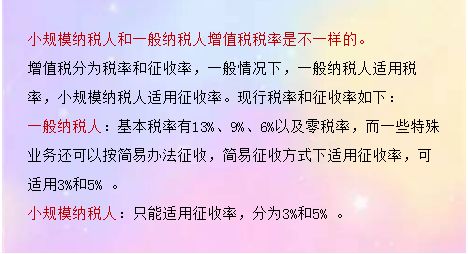 小规模纳税人和一般纳税人增值税税率是不一样的。

增值税分为税率和征收率，一般情况下，一般纳税人适用税率，小规模纳税人适用征收率。现行税率和征收率如下：

一般纳税人：基本税率有13%、9%、6%以及零税率，而一些特殊业务还可以按简易办法征收，简易征收方式下适用征收率，可适用3%和5% 。

小规模纳税人：只能适用征收率，分为3%和5% 。